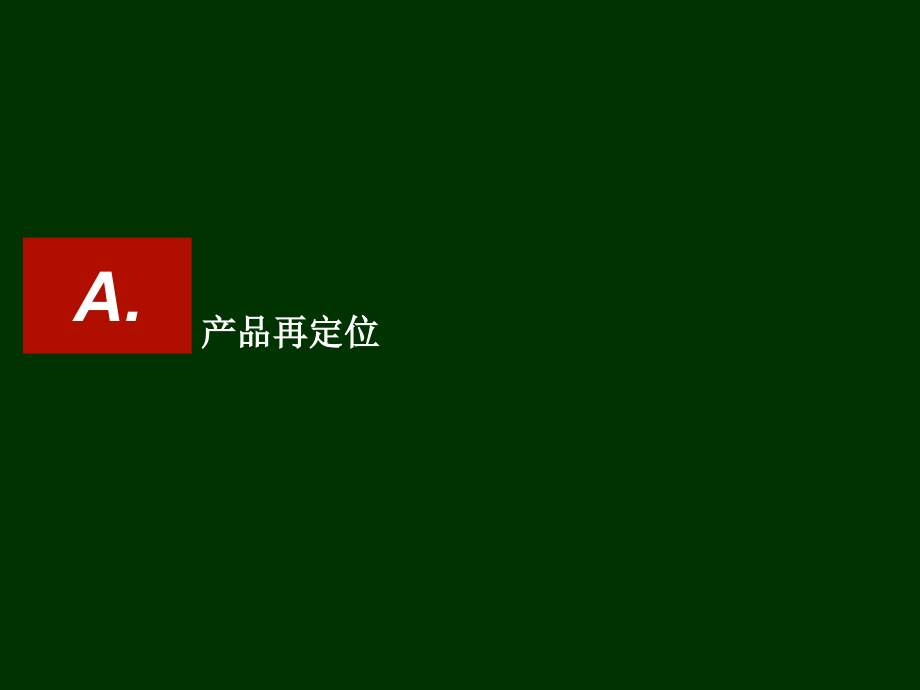 A.

产品再定位